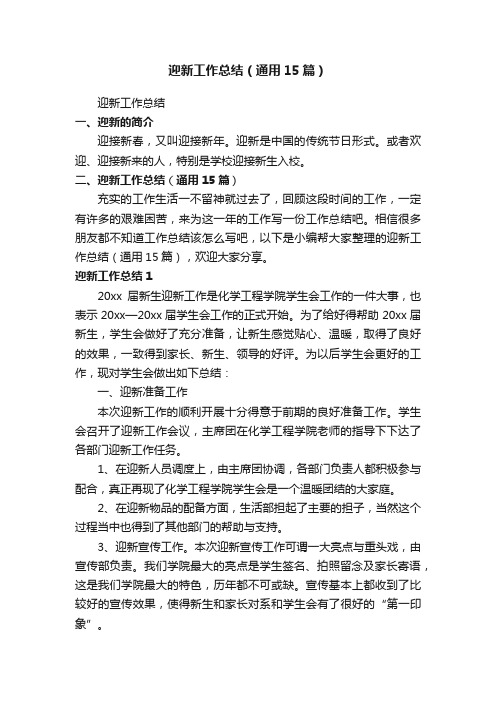 迎新工作总结（通用15篇）

迎新工作总结

一、迎新的简介

迎接新春，又叫迎接新年。迎新是中国的传统节日形式。或者欢迎、迎接新来的人，特别是学校迎接新生入校。

二、迎新工作总结（通用15篇）

充实的工作生活一不留神就过去了，回顾这段时间的工作，一定有许多的艰难困苦，来为这一年的工作写一份工作总结吧。相信很多朋友都不知道工作总结该怎么写吧，以下是小编帮大家整理的迎新工作总结（通用15篇），欢迎大家分享。

迎新工作总结1

20xx 届新生迎新工作是化学工程学院学生会工作的一件大事，也表示 20xx—20xx 届学生会工作的正式开始。为了给好得帮助 20xx 届新生，学生会做好了充分准备，让新生感觉贴心、温暖，取得了良好的效果，一致得到家长、新生、领导的好评。为以后学生会更好的工作，现对学生会做出如下总结：

一、迎新准备工作

本次迎新工作的顺利开展十分得意于前期的良好准备工作。学生会召开了迎新工作会议，主席团在化学工程学院老师的指导下下达了各部门迎新工作任务。

1、在迎新人员调度上，由主席团协调，各部门负责人都积极参与配合，真正再现了化学工程学院学生会是一个温暖团结的大家庭。

2、在迎新物品的配备方面，生活部担起了主要的担子，当然这个过程当中也得到了其他部门的帮助与支持。

3、迎新宣传工作。本次迎新宣传工作可谓一大亮点与重头戏，由宣传部负责。我们学院最大的亮点是学生签名、拍照留念及家长寄语，这是我们学院最大的特色，历年都不可或缺。宣传基本上都收到了比较好的宣传效果，使得新生和家长对系和学生会有了很好的“第一印象”。